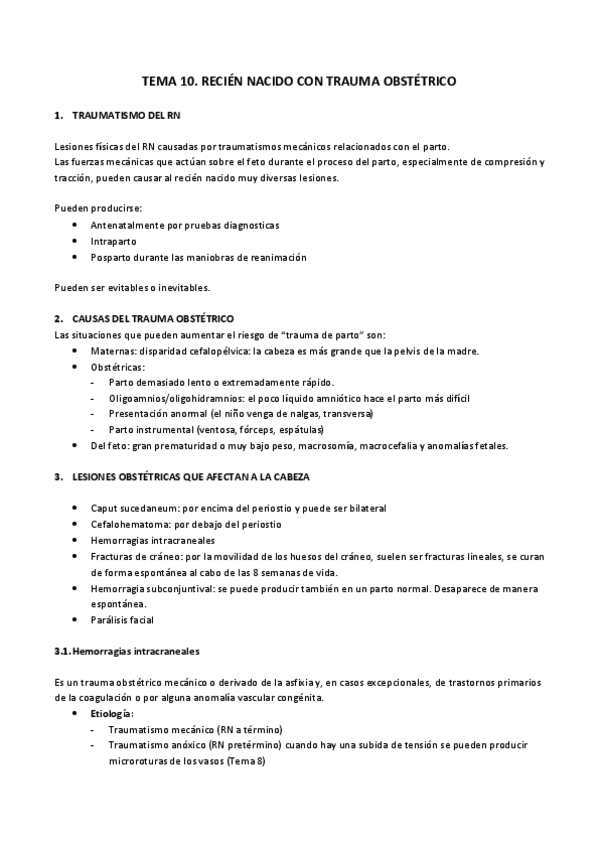 TEMA 10. RECIÉN NACIDO CON TRAUMA OBSTÉTRICO

1. TRAUMATISMO DEL RN

Lesiones físicas del RN causadas por traumatismos mecánicos relacionados con el parto.
Las fuerzas mecánicas que actúan sobre el feto durante el proceso del parto, especialmente de compresión y tracción, pueden causar al recién nacido muy diversas lesiones.

Pueden producirse:
- Antenatalmente por pruebas diagnosticas
- Intraparto
- Posparto durante las maniobras de reanimación

Pueden ser evitables o inevitables.

2. CAUSAS DEL TRAUMA OBSTÉTRICO
Las situaciones que pueden aumentar el riesgo de "trauma de parto" son:
- Maternas: disparidad cefalopélvica: la cabeza es más grande que la pelvis de la madre.
- Obstétricas:
  - Parto demasiado lento o extremadamente rápido.
  - Oligoamnios/oligohidramnios: el poco líquido amniótico hace el parto más difícil
  - Presentación anormal (el niño venga de nalgas, transversa)
  - Parto instrumental (ventosa, fórceps, espátulas)
- Del feto: gran prematuridad o muy bajo peso, macrosomía, macrocefalia y anomalías fetales.

3. LESIONES OBSTÉTRICAS QUE AFECTAN A LA CABEZA

- Caput sucedaneum: por encima del periostio y puede ser bilateral
- Cefalohematoma: por debajo del periostio
- Hemorragias intracraneales
- Fracturas de cráneo: por la movilidad de los huesos del cráneo, suelen ser fracturas lineales, se curan de forma espontánea al cabo de las 8 semanas de vida.
- Hemorragia subconjuntival: se puede producir también en un parto normal. Desaparece de manera espontánea.
- Parálisis facial

3.1. Hemorragias intracraneales

Es un trauma obstétrico mecánico o derivado de la asfixia y, en casos excepcionales, de trastornos primarios de la coagulación o por alguna anomalía vascular congénita.
- Etiología:
  - Traumatismo mecánico (RN a término)
  - Traumatismo anóxico (RN pretérmino) cuando hay una subida de tensión se pueden producir microroturas de los vasos (Tema 8)